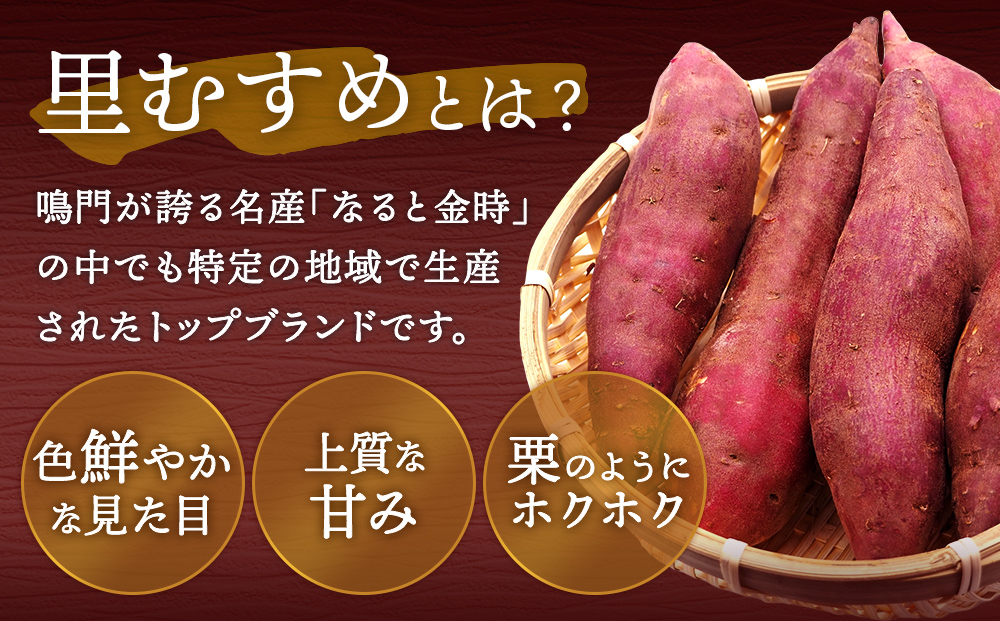 里むすめとは？

鳴門が誇る名産「なると金時」の中でも特定の地域で生産されたトップブランドです。

色鮮やかな見た目

上質な甘み

栗のようにホクホク